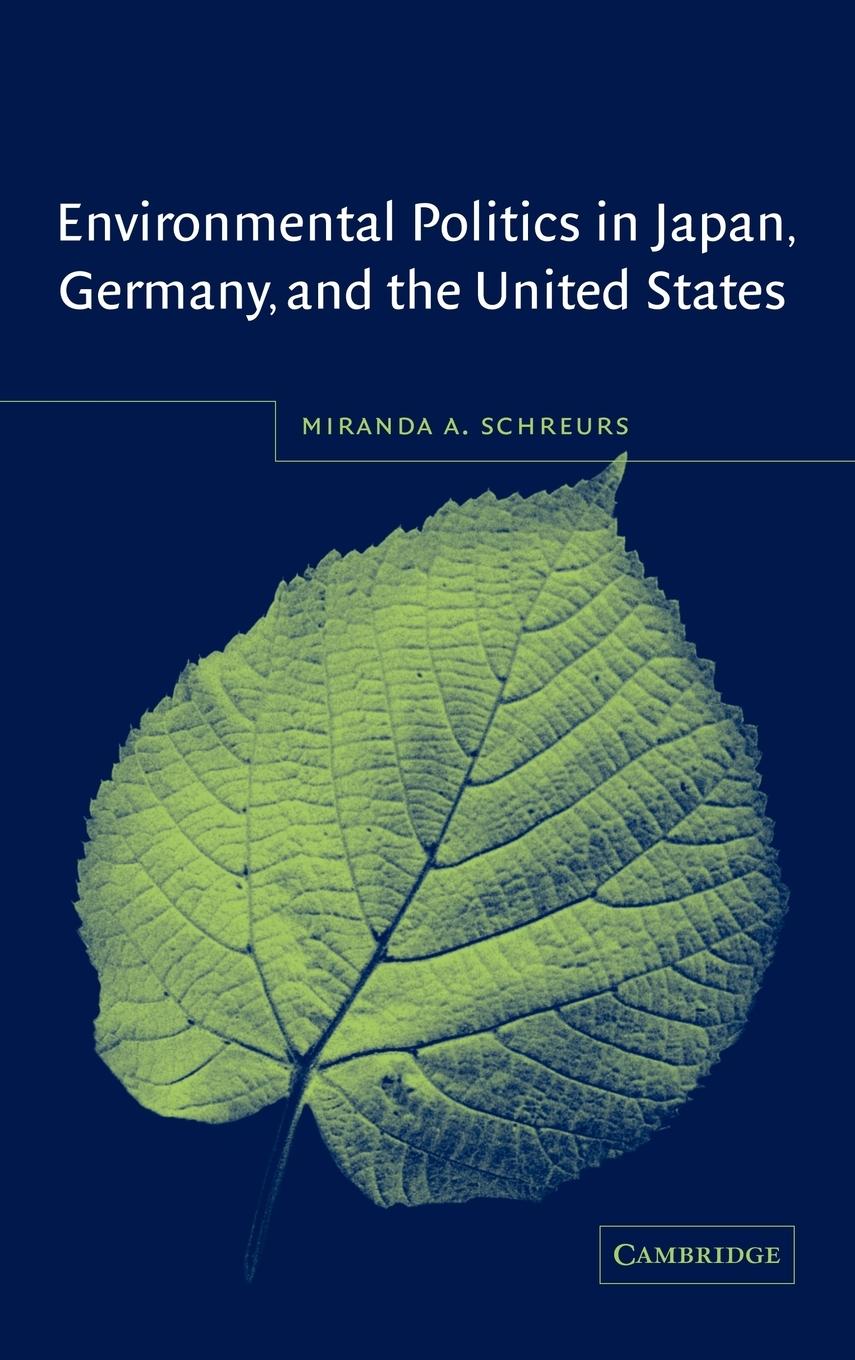 Environmental Politics in Japan, Germany, and the United States

MIRANDA A. SCHREURS

CAMBRIDGE